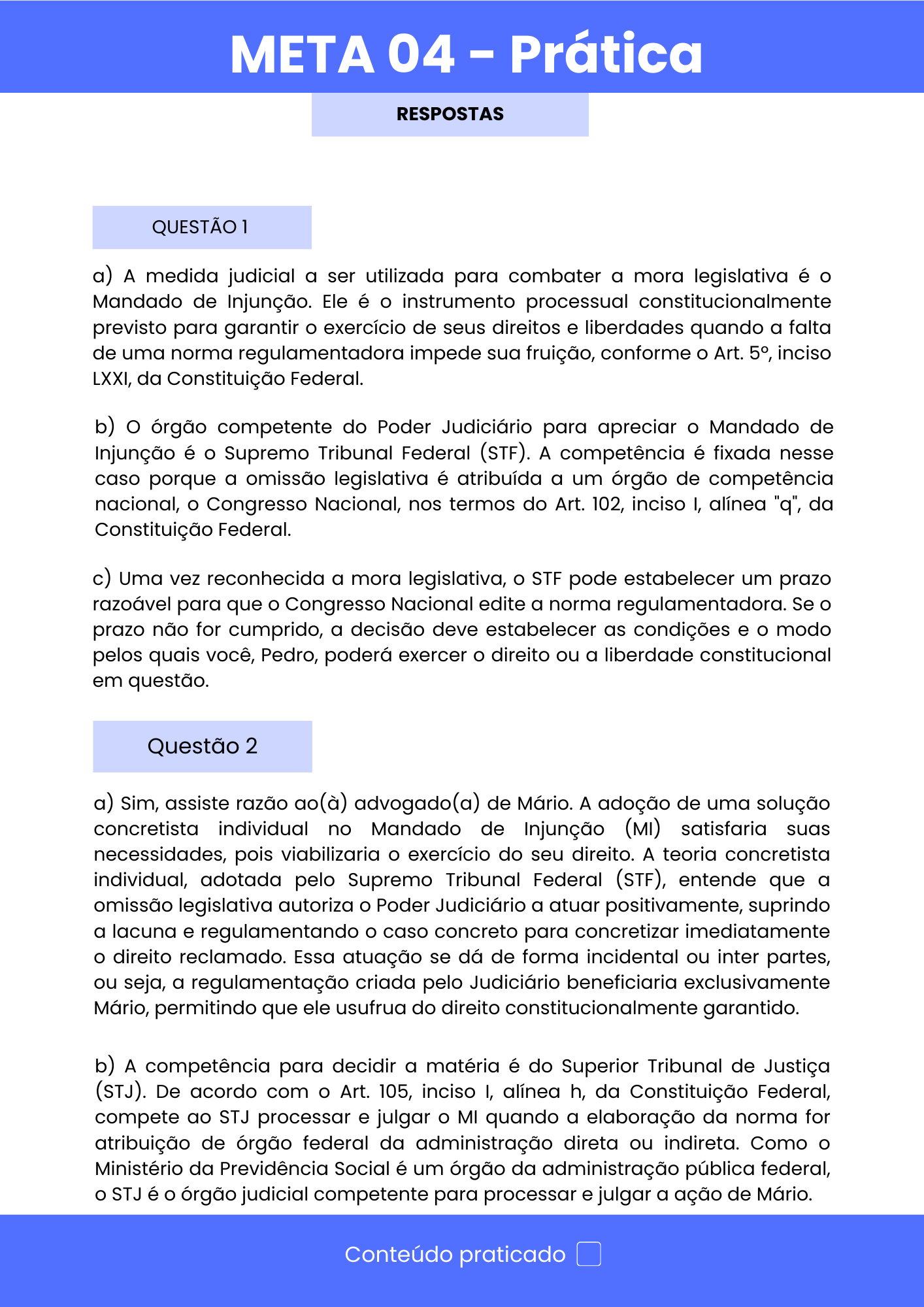 META 04 – Prática

RESPOSTAS

QUESTÃO 1

a) A medida judicial a ser utilizada para combater a mora legislativa é o Mandado de Injunção. Ele é o instrumento processual constitucionalmente previsto para garantir o exercício de seus direitos e liberdades quando a falta de uma norma regulamentadora impede sua fruição, conforme o Art. 5º, inciso LXXI, da Constituição Federal.

b) O órgão competente do Poder Judiciário para apreciar o Mandado de Injunção é o Supremo Tribunal Federal (STF). A competência é fixada nesse caso porque a omissão legislativa é atribuída a um órgão de competência nacional, o Congresso Nacional, nos termos do Art. 102, inciso I, alínea "q", da Constituição Federal.

c) Uma vez reconhecida a mora legislativa, o STF pode estabelecer um prazo razoável para que o Congresso Nacional edite a norma regulamentadora. Se o prazo não for cumprido, a decisão deve estabelecer as condições e o modo pelos quais você, Pedro, poderá exercer o direito ou a liberdade constitucional em questão.

Questão 2

a) Sim, assiste razão ao(à) advogado(a) de Mário. A adoção de uma solução concretista individual no Mandado de Injunção (MI) satisfaria suas necessidades, pois viabilizaria o exercício do seu direito. A teoria concretista individual, adotada pelo Supremo Tribunal Federal (STF), entende que a omissão legislativa autoriza o Poder Judiciário a atuar positivamente, suprindo a lacuna e regulamentando o caso concreto para concretizar imediatamente o direito reclamado. Essa atuação se dá de forma incidental ou inter partes, ou seja, a regulamentação criada pelo Judiciário beneficiaria exclusivamente Mário, permitindo que ele usufrua do direito constitucionalmente garantido.

b) A competência para decidir a matéria é do Superior Tribunal de Justiça (STJ). De acordo com o Art. 105, inciso I, alínea h, da Constituição Federal, compete ao STJ processar e julgar o MI quando a elaboração da norma for atribuição de órgão federal da administração direta ou indireta. Como o Ministério da Previdência Social é um órgão da administração pública federal, o STJ é o órgão judicial competente para processar e julgar a ação de Mário.

Conteúdo praticado